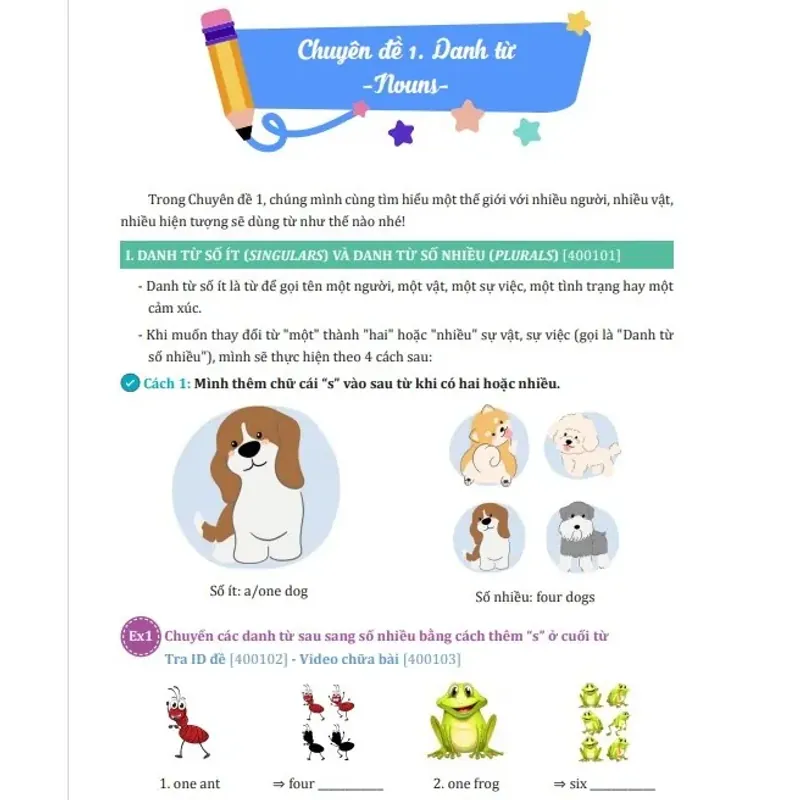 Chuyên đề 1. Danh từ
-Nouns-

Trong Chuyên đề 1, chúng mình cùng tìm hiểu một thế giới với nhiều người, nhiều vật, nhiều hiện tượng sẽ dùng từ như thế nào nhé!

I. DANH TỪ SỐ ÍT (SINGULARS) VÀ DANH TỪ SỐ NHIỀU (PLURALS) [400101]

- Danh từ số ít là từ để gọi tên một người, một vật, một sự việc, một tình trạng hay một cảm xúc.

- Khi muốn thay đổi từ "một" thành "hai" hoặc "nhiều" sự vật, sự việc (gọi là "Danh từ số nhiều"), mình sẽ thực hiện theo 4 cách sau:

Cách 1: Mình thêm chữ cái "s" vào sau từ khi có hai hoặc nhiều.

Số ít: a/one dog

Số nhiều: four dogs

Ex1 Chuyển các danh từ sau sang số nhiều bằng cách thêm "s" ở cuối từ
Tra ID đề [400102] - Video chữa bài [400103]

1. one ant ⇒ four __________ 2. one frog ⇒ six __________